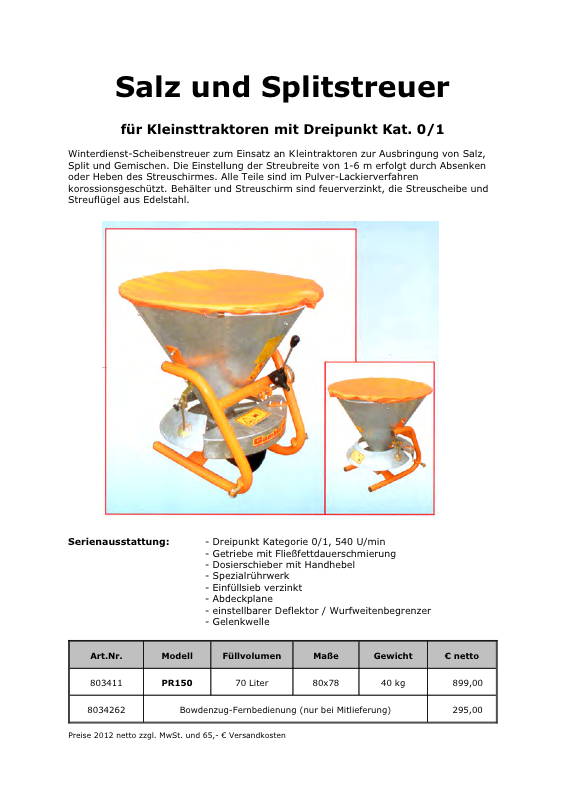 Salz und Splitstreuer

für Kleinsttraktoren mit Dreipunkt Kat. 0/1

Winterdienst-Scheibenstreuer zum Einsatz an Kleintraktoren zur Ausbringung von Salz, Split und Gemischen. Die Einstellung der Streubreite von 1-6 m erfolgt durch Absenken oder Heben des Streuschirmes. Alle Teile sind im Pulver-Lackierverfahren korossionsgeschützt. Behälter und Streuschirm sind feuerverzinkt, die Streuscheibe und Streuflügel aus Edelstahl.

Serienausstattung:
- Dreipunkt Kategorie 0/1, 540 U/min
- Getriebe mit Fließfettdauerschmierung
- Dosierschieber mit Handhebel
- Spezialrührwerk
- Einfüllsieb verzinkt
- Abdeckplane
- einstellbarer Deflektor / Wurfweitenbegrenzer
- Gelenkwelle

| Art.Nr. | Modell | Füllvolumen | Maße | Gewicht | € netto |
|---|---|---|---|---|---|
| 803411 | PR150 | 70 Liter | 80x78 | 40 kg | 899,00 |
| 8034262 | Bowdenzug-Fernbedienung (nur bei Mitlieferung) | | | | 295,00 |

Preise 2012 netto zzgl. MwSt. und 65,- € Versandkosten